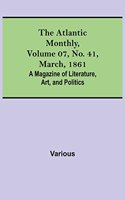 The Atlantic Monthly, Volume 07, No. 41, March, 1861
A Magazine of Literature, Art, and Politics

Various